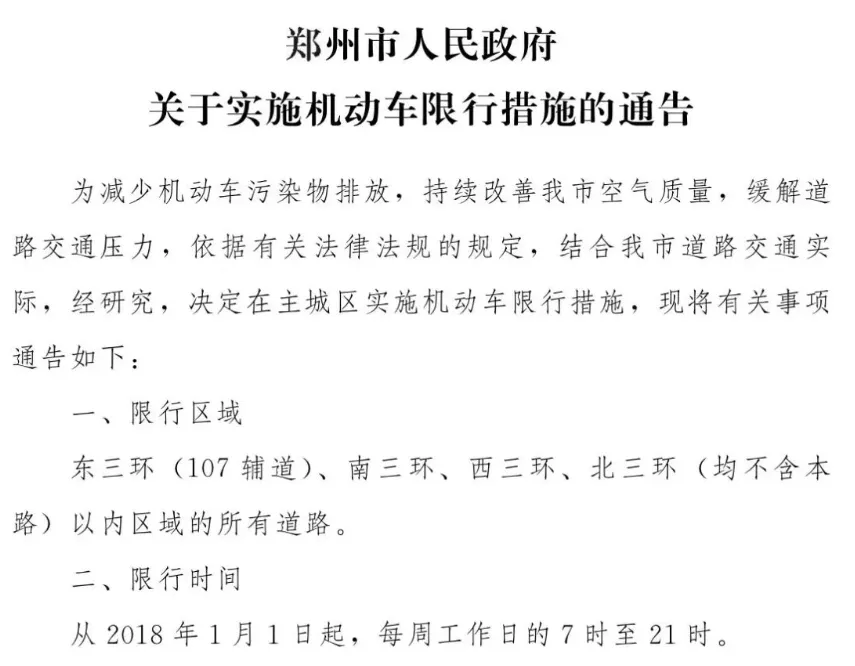 郑州市人民政府
关于实施机动车限行措施的通告

为减少机动车污染物排放，持续改善我市空气质量，缓解道路交通压力，依据有关法律法规的规定，结合我市道路交通实际，经研究，决定在主城区实施机动车限行措施，现将有关事项通告如下：

一、限行区域

东三环（107 辅道）、南三环、西三环、北三环（均不含本路）以内区域的所有道路。

二、限行时间

从 2018 年 1 月 1 日起，每周工作日的 7 时至 21 时。